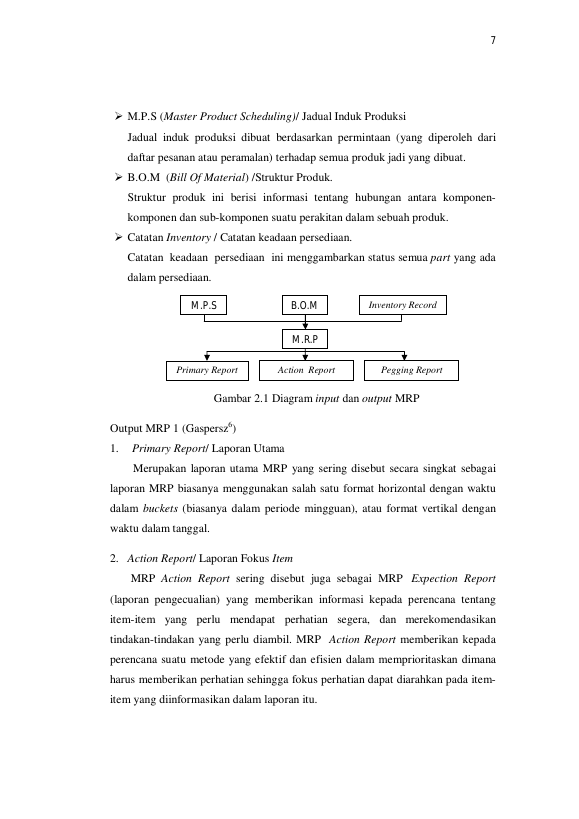 7

➢ M.P.S (Master Product Scheduling)/ Jadual Induk Produksi

Jadual induk produksi dibuat berdasarkan permintaan (yang diperoleh dari daftar pesanan atau peramalan) terhadap semua produk jadi yang dibuat.

➢ B.O.M (Bill Of Material) /Struktur Produk.

Struktur produk ini berisi informasi tentang hubungan antara komponen-komponen dan sub-komponen suatu perakitan dalam sebuah produk.

➢ Catatan Inventory / Catatan keadaan persediaan.

Catatan keadaan persediaan ini menggambarkan status semua part yang ada dalam persediaan.

M.P.S

B.O.M

Inventory Record

M.R.P

Primary Report

Action Report

Pegging Report

Gambar 2.1 Diagram input dan output MRP

Output MRP 1 (Gaspersz$^{6}$)

1. Primary Report/ Laporan Utama

Merupakan laporan utama MRP yang sering disebut secara singkat sebagai laporan MRP biasanya menggunakan salah satu format horizontal dengan waktu dalam buckets (biasanya dalam periode mingguan), atau format vertikal dengan waktu dalam tanggal.

2. Action Report/ Laporan Fokus Item

MRP Action Report sering disebut juga sebagai MRP Expection Report (laporan pengecualian) yang memberikan informasi kepada perencana tentang item-item yang perlu mendapat perhatian segera, dan merekomendasikan tindakan-tindakan yang perlu diambil. MRP Action Report memberikan kepada perencana suatu metode yang efektif dan efisien dalam memprioritaskan dimana harus memberikan perhatian sehingga fokus perhatian dapat diarahkan pada item-item yang diinformasikan dalam laporan itu.